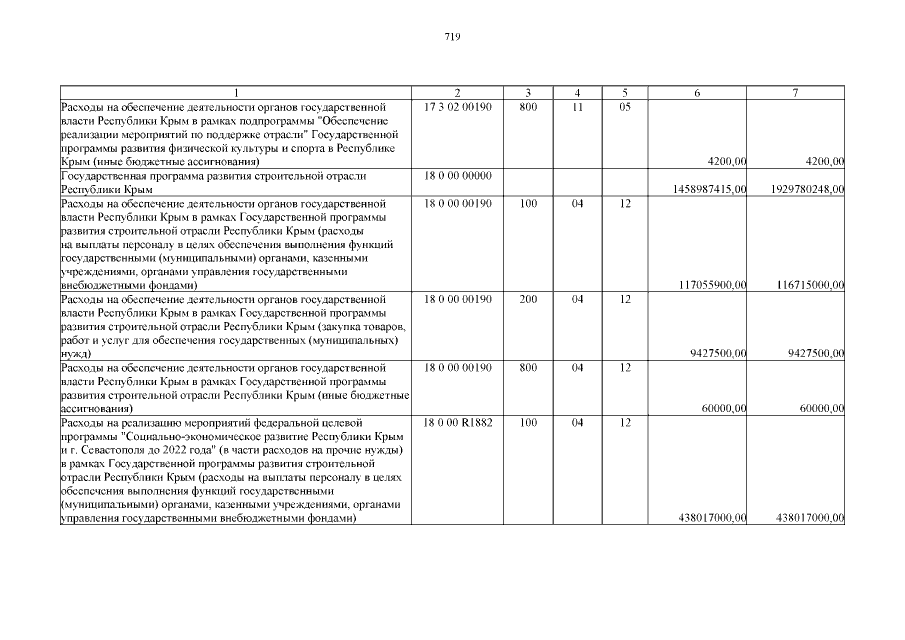 719

| 1 | 2 | 3 | 4 | 5 | 6 | 7 |
|---|---|---|---|---|---|---|
| Расходы на обеспечение деятельности органов государственной власти Республики Крым в рамках подпрограммы "Обеспечение реализации мероприятий по поддержке отрасли" Государственной программы развития физической культуры и спорта в Республике Крым (иные бюджетные ассигнования) | 17 3 02 00190 | 800 | 11 | 05 | 4200,00 | 4200,00 |
| Государственная программа развития строительной отрасли Республики Крым | 18 0 00 00000 | | | | 1458987415,00 | 1929780248,00 |
| Расходы на обеспечение деятельности органов государственной власти Республики Крым в рамках Государственной программы развития строительной отрасли Республики Крым (расходы на выплаты персоналу в целях обеспечения выполнения функций государственными (муниципальными) органами, казенными учреждениями, органами управления государственными внебюджетными фондами) | 18 0 00 00190 | 100 | 04 | 12 | 117055900,00 | 116715000,00 |
| Расходы на обеспечение деятельности органов государственной власти Республики Крым в рамках Государственной программы развития строительной отрасли Республики Крым (закупка товаров, работ и услуг для обеспечения государственных (муниципальных) нужд) | 18 0 00 00190 | 200 | 04 | 12 | 9427500,00 | 9427500,00 |
| Расходы на обеспечение деятельности органов государственной власти Республики Крым в рамках Государственной программы развития строительной отрасли Республики Крым (иные бюджетные ассигнования) | 18 0 00 00190 | 800 | 04 | 12 | 60000,00 | 60000,00 |
| Расходы на реализацию мероприятий федеральной целевой программы "Социально-экономическое развитие Республики Крым и г. Севастополя до 2022 года" (в части расходов на прочие нужды) в рамках Государственной программы развития строительной отрасли Республики Крым (расходы на выплаты персоналу в целях обеспечения выполнения функций государственными (муниципальными) органами, казенными учреждениями, органами управления государственными внебюджетными фондами) | 18 0 00 R1882 | 100 | 04 | 12 | 438017000,00 | 438017000,00 |